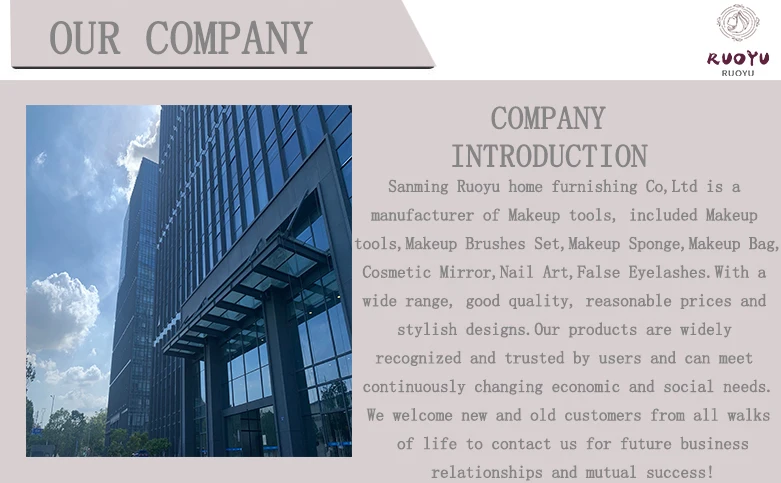 OUR COMPANY

RUOYU
RUOYU

COMPANY
INTRODUCTION

Sanming Ruoyu home furnishing Co,Ltd is a manufacturer of Makeup tools, included Makeup tools,Makeup Brushes Set,Makeup Sponge,Makeup Bag, Cosmetic Mirror,Nail Art,False Eyelashes.With a wide range, good quality, reasonable prices and stylish designs.Our products are widely recognized and trusted by users and can meet continuously changing economic and social needs. We welcome new and old customers from all walks of life to contact us for future business relationships and mutual success!